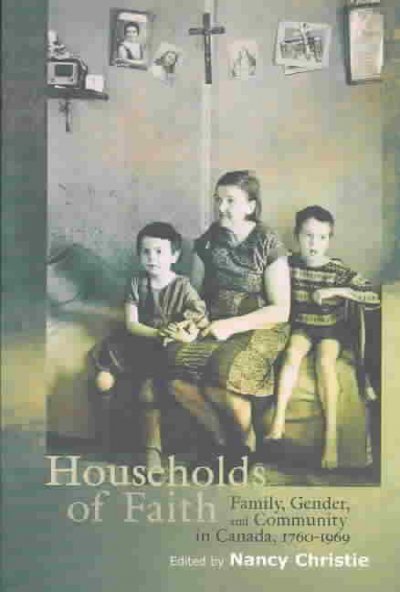 Households of Faith

Family, Gender, and Community in Canada, 1760-1969

Edited by Nancy Christie